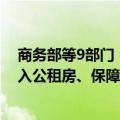 商务部等9部门
入公租房、保障